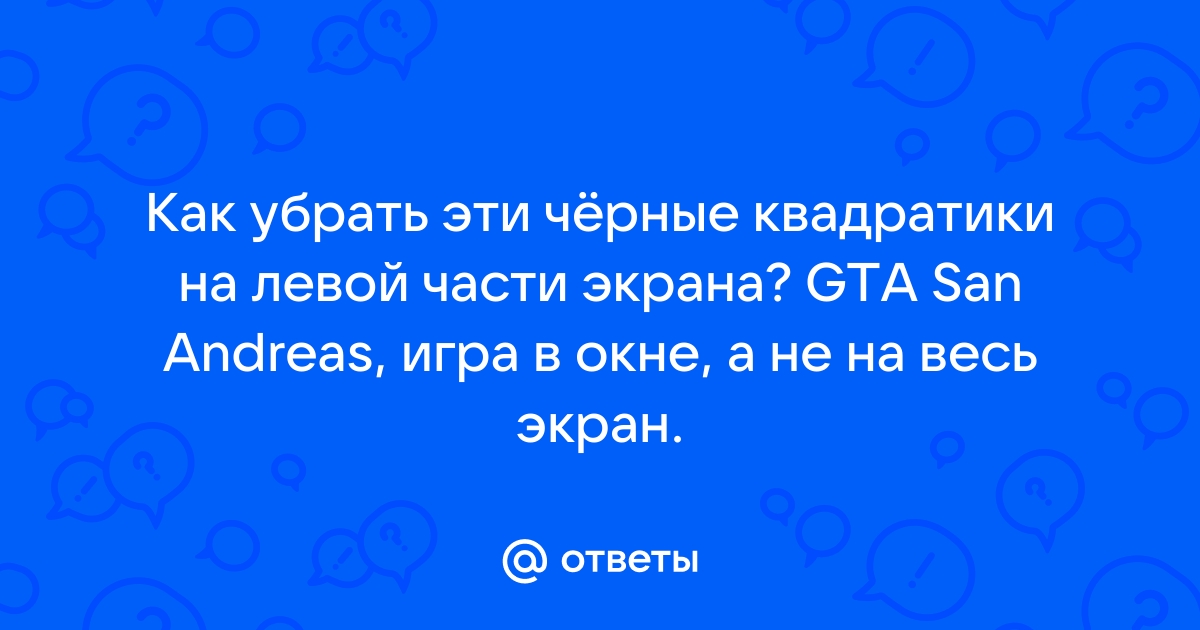 Как убрать эти чёрные квадратики на левой части экрана? GTA San Andreas, игра в окне, а не на весь экран.

@ ответы